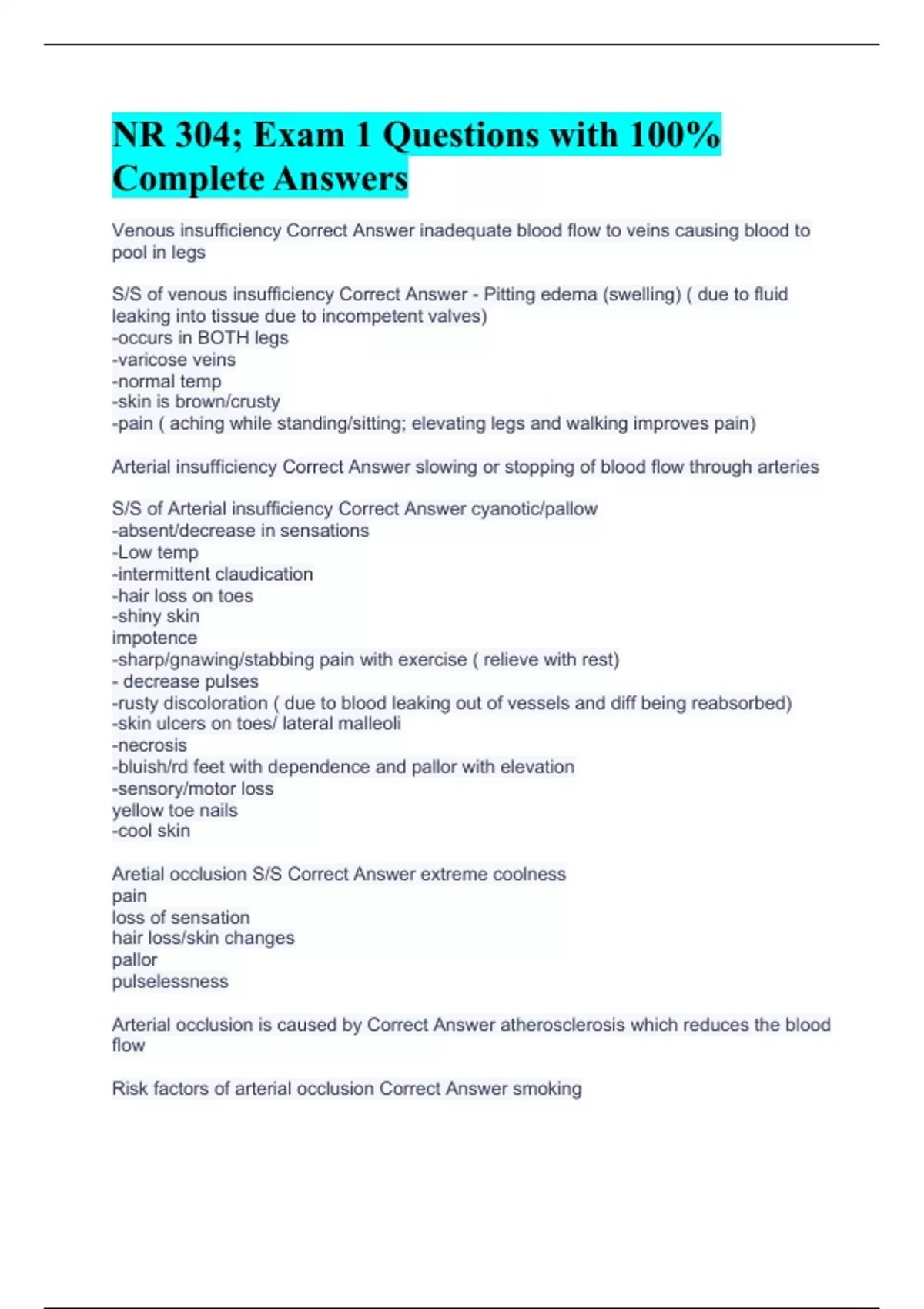 NR 304; Exam 1 Questions with 100% Complete Answers

Venous insufficiency Correct Answer inadequate blood flow to veins causing blood to pool in legs

S/S of venous insufficiency Correct Answer - Pitting edema (swelling) ( due to fluid leaking into tissue due to incompetent valves)
-occurs in BOTH legs
-varicose veins
-normal temp
-skin is brown/crusty
-pain ( aching while standing/sitting; elevating legs and walking improves pain)

Arterial insufficiency Correct Answer slowing or stopping of blood flow through arteries

S/S of Arterial insufficiency Correct Answer cyanotic/pallow
-absent/decrease in sensations
-Low temp
-intermittent claudication
-hair loss on toes
-shiny skin
impotence
-sharp/gnawing/stabbing pain with exercise ( relieve with rest)
- decrease pulses
-rusty discoloration ( due to blood leaking out of vessels and diff being reabsorbed)
-skin ulcers on toes/ lateral malleoli
-necrosis
-bluish/rd feet with dependence and pallor with elevation
-sensory/motor loss
yellow toe nails
-cool skin

Aretial occlusion S/S Correct Answer extreme coolness
pain
loss of sensation
hair loss/skin changes
pallor
pulselessness

Arterial occlusion is caused by Correct Answer atherosclerosis which reduces the blood flow

Risk factors of arterial occlusion Correct Answer smoking